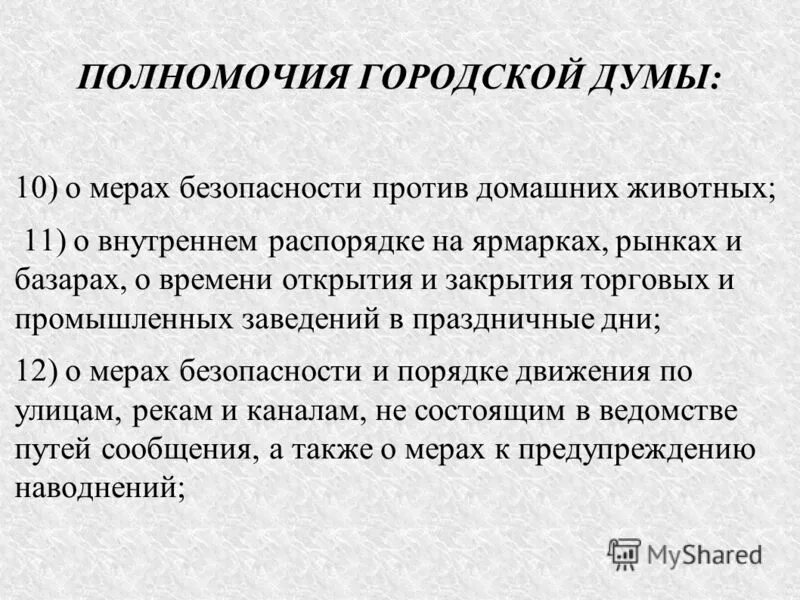 ПОЛНОМОЧИЯ ГОРОДСКОЙ ДУМЫ:

10) о мерах безопасности против домашних животных;

11) о внутреннем распорядке на ярмарках, рынках и базарах, о времени открытия и закрытия торговых и промышленных заведений в праздничные дни;

12) о мерах безопасности и порядке движения по улицам, рекам и каналам, не состоящим в ведомстве путей сообщения, а также о мерах к предупреждению наводнений;

MyShared